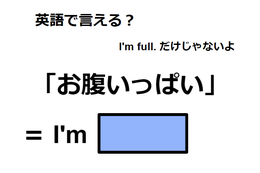 英語で言える？

I'm full. だけじゃないよ

「お腹いっぱい」

= I'm